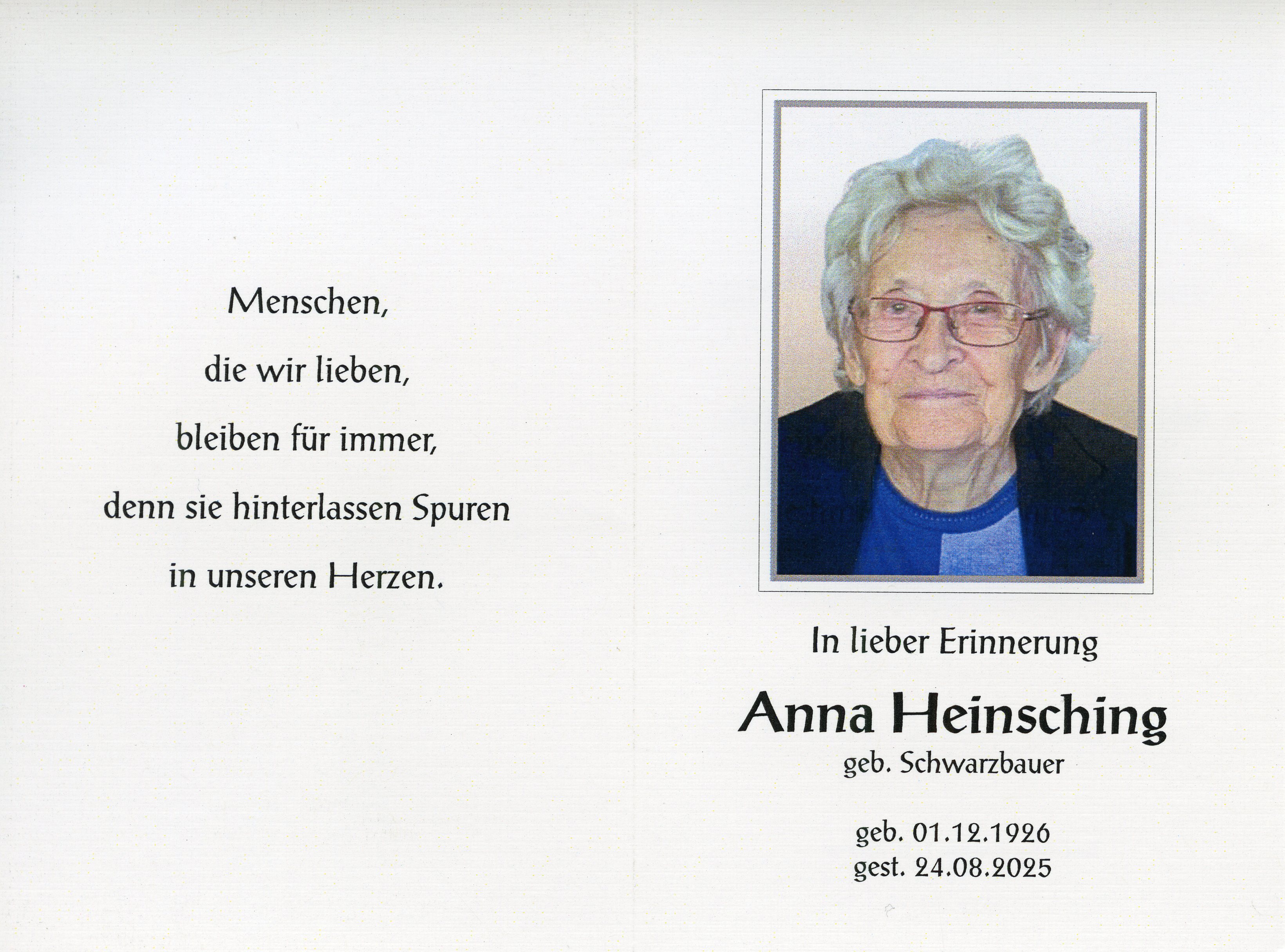 Menschen,

die wir lieben,

bleiben für immer,

denn sie hinterlassen Spuren

in unseren Herzen.

In lieber Erinnerung

Anna Heinsching

geb. Schwarzbauer

geb. 01.12.1926
gest. 24.08.2025